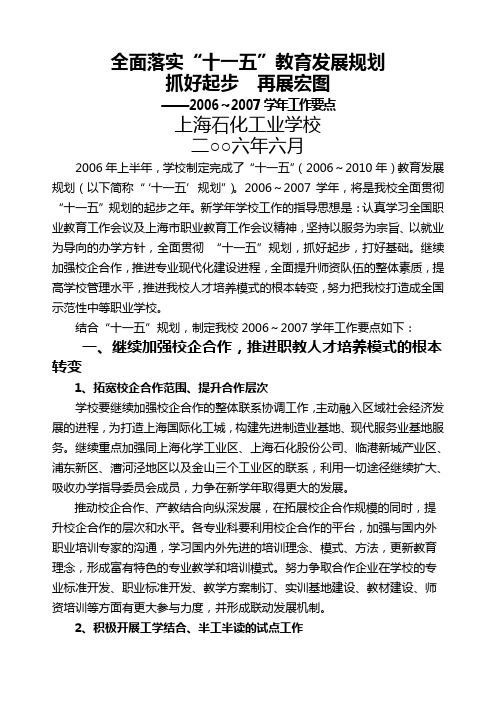 全面落实“十一五”教育发展规划
抓好起步　再展宏图
——2006～2007 学年工作要点
上海石化工业学校
二○○六年六月

2006 年上半年，学校制定完成了“十一五”（2006～2010 年）教育发展规划（以下简称“‘十一五’规划”）。2006～2007 学年，将是我校全面贯彻“十一五”规划的起步之年。新学年学校工作的指导思想是：认真学习全国职业教育工作会议及上海市职业教育工作会议精神，坚持以服务为宗旨、以就业为导向的办学方针，全面贯彻 “十一五”规划，抓好起步，打好基础。继续加强校企合作，推进专业现代化建设进程，全面提升师资队伍的整体素质，提高学校管理水平，推进我校人才培养模式的根本转变，努力把我校打造成全国示范性中等职业学校。

结合“十一五”规划，制定我校 2006～2007 学年工作要点如下：

一、继续加强校企合作，推进职教人才培养模式的根本转变

1、拓宽校企合作范围、提升合作层次

学校要继续加强校企合作的整体联系协调工作，主动融入区域社会经济发展的进程，为打造上海国际化工城，构建先进制造业基地、现代服务业基地服务。继续重点加强同上海化学工业区、上海石化股份公司、临港新城产业区、浦东新区、漕河泾地区以及金山三个工业区的联系，利用一切途径继续扩大、吸收办学指导委员会成员，力争在新学年取得更大的发展。

推动校企合作、产教结合向纵深发展，在拓展校企合作规模的同时，提升校企合作的层次和水平。各专业科要利用校企合作的平台，加强与国内外职业培训专家的沟通，学习国内外先进的培训理念、模式、方法，更新教育理念，形成富有特色的专业教学和培训模式。努力争取合作企业在学校的专业标准开发、职业标准开发、教学方案制订、实训基地建设、教材建设、师资培训等方面有更大参与力度，并形成联动发展机制。

2、积极开展工学结合、半工半读的试点工作